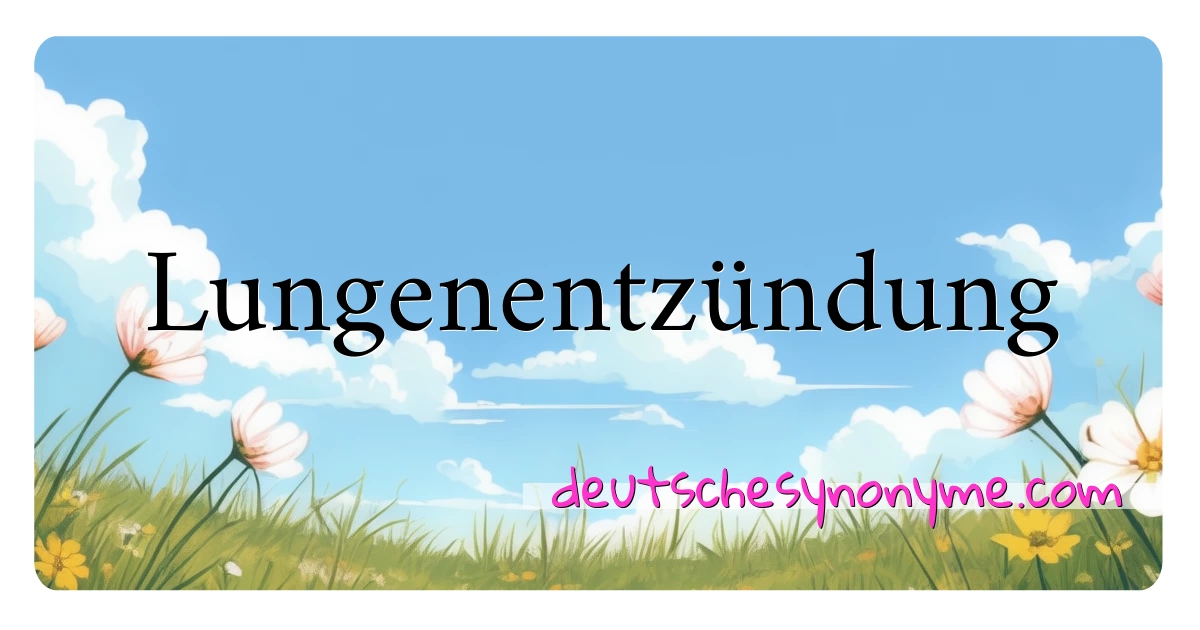 Lungenentzündung

deutschesynonyme.com